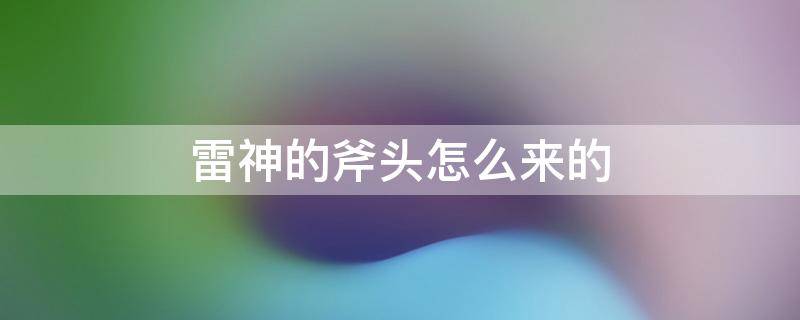 雷神的斧头怎么来的